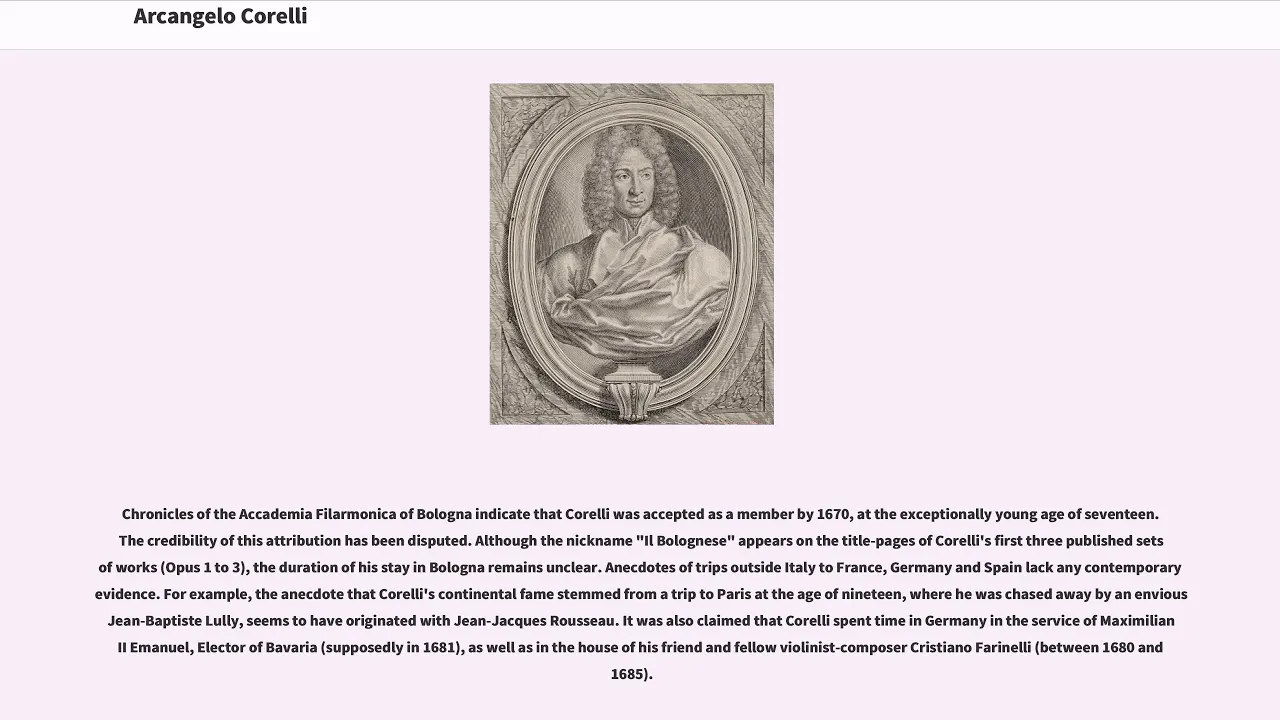 Arcangelo Corelli

Chronicles of the Accademia Filarmonica of Bologna indicate that Corelli was accepted as a member by 1670, at the exceptionally young age of seventeen. The credibility of this attribution has been disputed. Although the nickname "Il Bolognese" appears on the title-pages of Corelli's first three published sets of works (Opus 1 to 3), the duration of his stay in Bologna remains unclear. Anecdotes of trips outside Italy to France, Germany and Spain lack any contemporary evidence. For example, the anecdote that Corelli's continental fame stemmed from a trip to Paris at the age of nineteen, where he was chased away by an envious Jean-Baptiste Lully, seems to have originated with Jean-Jacques Rousseau. It was also claimed that Corelli spent time in Germany in the service of Maximilian II Emanuel, Elector of Bavaria (supposedly in 1681), as well as in the house of his friend and fellow violinist-composer Cristiano Farinelli (between 1680 and 1685).